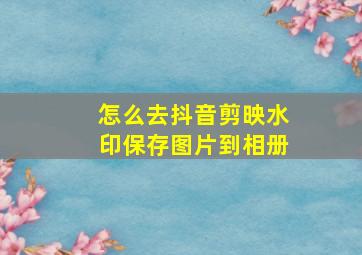 怎么去抖音剪映水印保存图片到相册